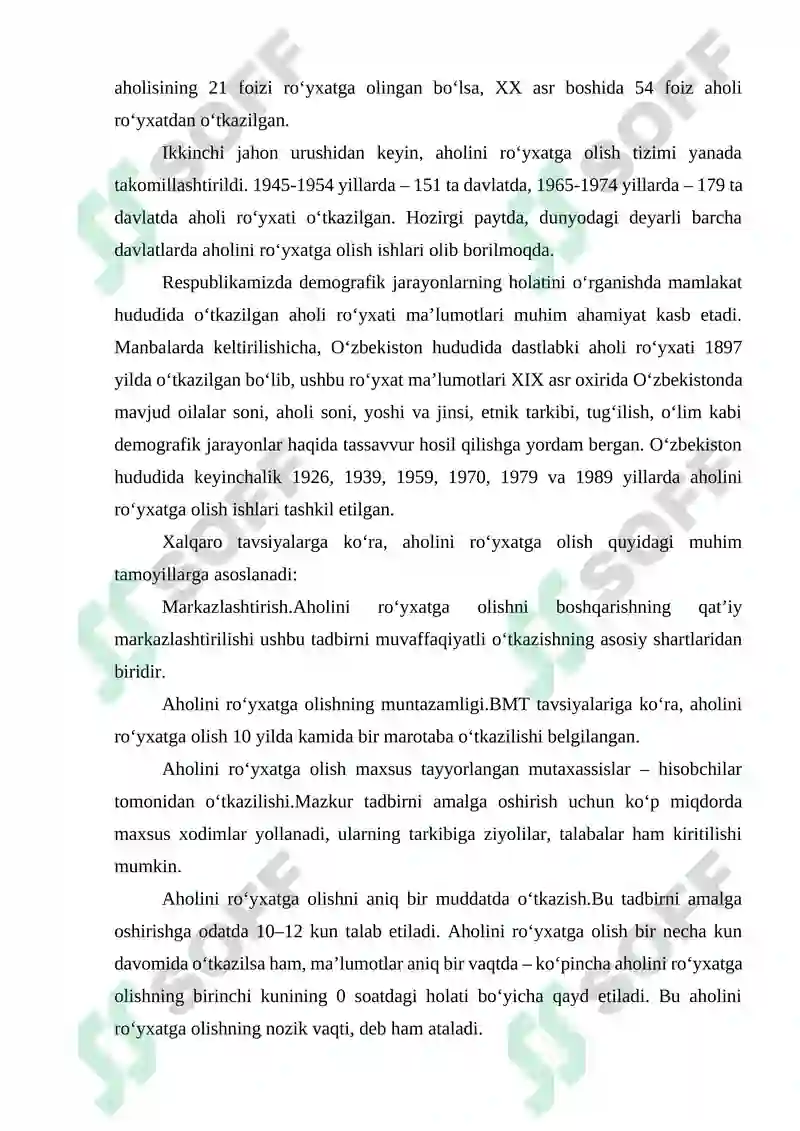 aholisining 21 foizi ro‘yxatga olingan bo‘lsa, XX asr boshida 54 foiz aholi ro‘yxatdan o‘tkazilgan.

Ikkinchi jahon urushidan keyin, aholini ro‘yxatga olish tizimi yanada takomillashtirildi. 1945-1954 yillarda – 151 ta davlatda, 1965-1974 yillarda – 179 ta davlatda aholi ro‘yxati o‘tkazilgan. Hozirgi paytda, dunyodagi deyarli barcha davlatlarda aholini ro‘yxatga olish ishlari olib borilmoqda.

Respublikamizda demografik jarayonlarning holatini o‘rganishda mamlakat hududida o‘tkazilgan aholi ro‘yxati ma’lumotlari muhim ahamiyat kasb etadi. Manbalarda keltirilishicha, O‘zbekiston hududida dastlabki aholi ro‘yxati 1897 yilda o‘tkazilgan bo‘lib, ushbu ro‘yxat ma’lumotlari XIX asr oxirida O‘zbekistonda mavjud oilalar soni, aholi soni, yoshi va jinsi, etnik tarkibi, tug‘ilish, o‘lim kabi demografik jarayonlar haqida tassavvur hosil qilishga yordam bergan. O‘zbekiston hududida keyinchalik 1926, 1939, 1959, 1970, 1979 va 1989 yillarda aholini ro‘yxatga olish ishlari tashkil etilgan.

Xalqaro tavsiyalarga ko‘ra, aholini ro‘yxatga olish quyidagi muhim tamoyillarga asoslanadi:

Markazlashtirish.Aholini ro‘yxatga olishni boshqarishning qat’iy markazlashtirilishi ushbu tadbirni muvaffaqiyatli o‘tkazishning asosiy shartlaridan biridir.

Aholini ro‘yxatga olishning muntazamligi.BMT tavsiyalariga ko‘ra, aholini ro‘yxatga olish 10 yilda kamida bir marotaba o‘tkazilishi belgilangan.

Aholini ro‘yxatga olish maxsus tayyorlangan mutaxassislar – hisobchilar tomonidan o‘tkazilishi.Mazkur tadbirni amalga oshirish uchun ko‘p miqdorda maxsus xodimlar yollanadi, ularning tarkibiga ziyolilar, talabalar ham kiritilishi mumkin.

Aholini ro‘yxatga olishni aniq bir muddatda o‘tkazish.Bu tadbirni amalga oshirishga odatda 10–12 kun talab etiladi. Aholini ro‘yxatga olish bir necha kun davomida o‘tkazilsa ham, ma’lumotlar aniq bir vaqtda – ko‘pincha aholini ro‘yxatga olishning birinchi kunining 0 soatdagi holati bo‘yicha qayd etiladi. Bu aholini ro‘yxatga olishning nozik vaqti, deb ham ataladi.